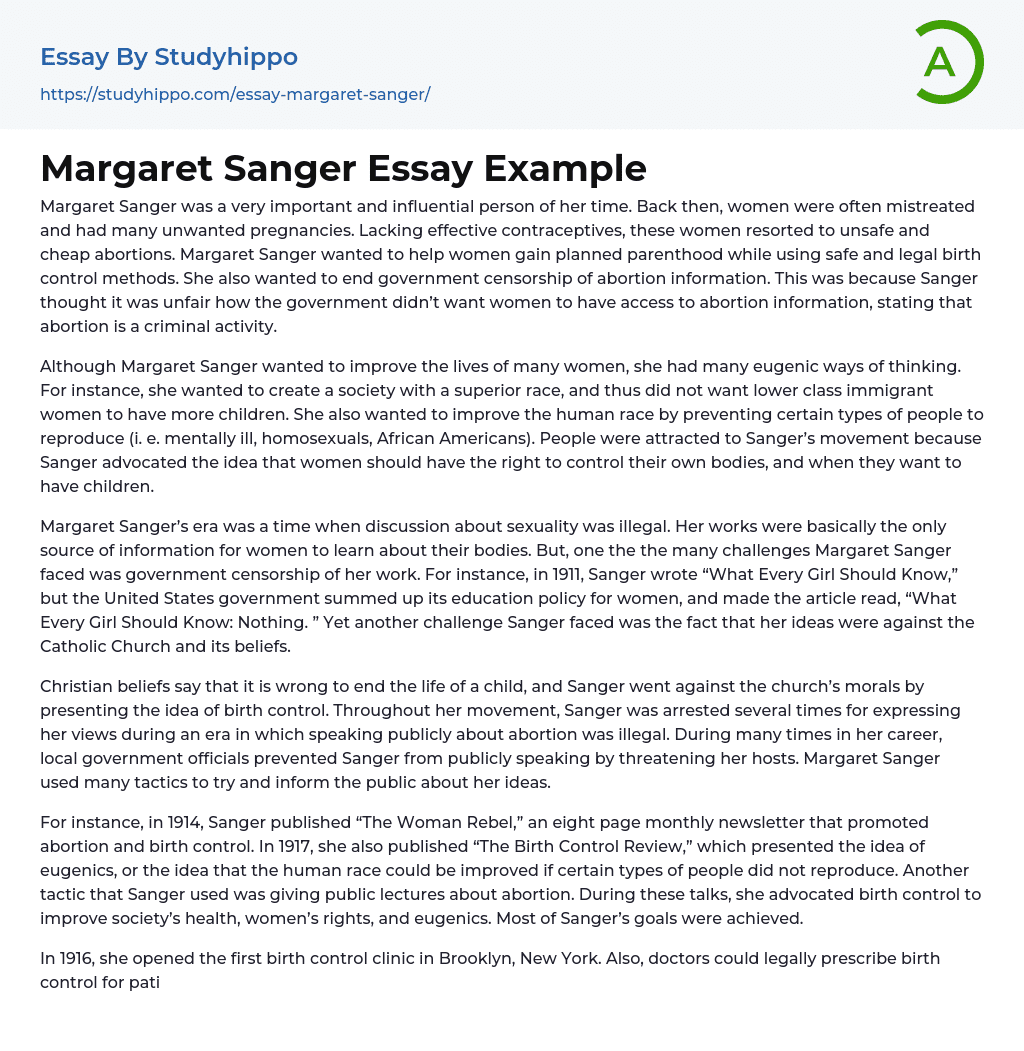 Essay By Studyhippo
https://studyhippo.com/essay-margaret-sanger/

A

Margaret Sanger Essay Example

Margaret Sanger was a very important and influential person of her time. Back then, women were often mistreated and had many unwanted pregnancies. Lacking effective contraceptives, these women resorted to unsafe and cheap abortions. Margaret Sanger wanted to help women gain planned parenthood while using safe and legal birth control methods. She also wanted to end government censorship of abortion information. This was because Sanger thought it was unfair how the government didn't want women to have access to abortion information, stating that abortion is a criminal activity.

Although Margaret Sanger wanted to improve the lives of many women, she had many eugenic ways of thinking. For instance, she wanted to create a society with a superior race, and thus did not want lower class immigrant women to have more children. She also wanted to improve the human race by preventing certain types of people to reproduce (i. e. mentally ill, homosexuals, African Americans). People were attracted to Sanger's movement because Sanger advocated the idea that women should have the right to control their own bodies, and when they want to have children.

Margaret Sanger's era was a time when discussion about sexuality was illegal. Her works were basically the only source of information for women to learn about their bodies. But, one the the many challenges Margaret Sanger faced was government censorship of her work. For instance, in 1911, Sanger wrote "What Every Girl Should Know," but the United States government summed up its education policy for women, and made the article read, "What Every Girl Should Know: Nothing. " Yet another challenge Sanger faced was the fact that her ideas were against the Catholic Church and its beliefs.

Christian beliefs say that it is wrong to end the life of a child, and Sanger went against the church's morals by presenting the idea of birth control. Throughout her movement, Sanger was arrested several times for expressing her views during an era in which speaking publicly about abortion was illegal. During many times in her career, local government officials prevented Sanger from publicly speaking by threatening her hosts. Margaret Sanger used many tactics to try and inform the public about her ideas.

For instance, in 1914, Sanger published "The Woman Rebel," an eight page monthly newsletter that promoted abortion and birth control. In 1917, she also published "The Birth Control Review," which presented the idea of eugenics, or the idea that the human race could be improved if certain types of people did not reproduce. Another tactic that Sanger used was giving public lectures about abortion. During these talks, she advocated birth control to improve society's health, women's rights, and eugenics. Most of Sanger's goals were achieved.

In 1916, she opened the first birth control clinic in Brooklyn, New York. Also, doctors could legally prescribe birth control for pati